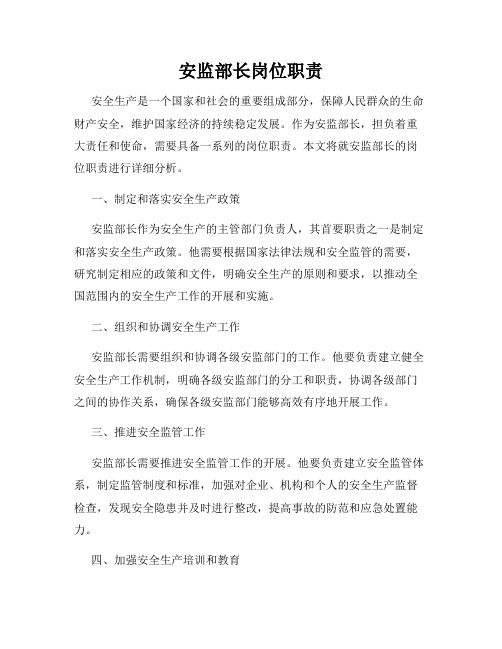 安监部长岗位职责

安全生产是一个国家和社会的重要组成部分，保障人民群众的生命财产安全，维护国家经济的持续稳定发展。作为安监部长，担负着重大责任和使命，需要具备一系列的岗位职责。本文将就安监部长的岗位职责进行详细分析。

一、制定和落实安全生产政策

安监部长作为安全生产的主管部门负责人，其首要职责之一是制定和落实安全生产政策。他需要根据国家法律法规和安全监管的需要，研究制定相应的政策和文件，明确安全生产的原则和要求，以推动全国范围内的安全生产工作的开展和实施。

二、组织和协调安全生产工作

安监部长需要组织和协调各级安监部门的工作。他要负责建立健全安全生产工作机制，明确各级安监部门的分工和职责，协调各级部门之间的协作关系，确保各级安监部门能够高效有序地开展工作。

三、推进安全监管工作

安监部长需要推进安全监管工作的开展。他要负责建立安全监管体系，制定监管制度和标准，加强对企业、机构和个人的安全生产监督检查，发现安全隐患并及时进行整改，提高事故的防范和应急处置能力。

四、加强安全生产培训和教育